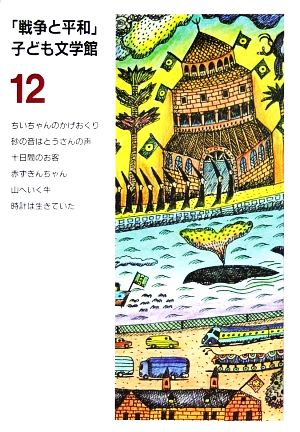 「戦争と平和」
子ども文学館

12

ちいちゃんのかげおくり
砂の音はとうさんの声
十日間のお客
赤ずきんちゃん
山へいく牛
時計は生きていた